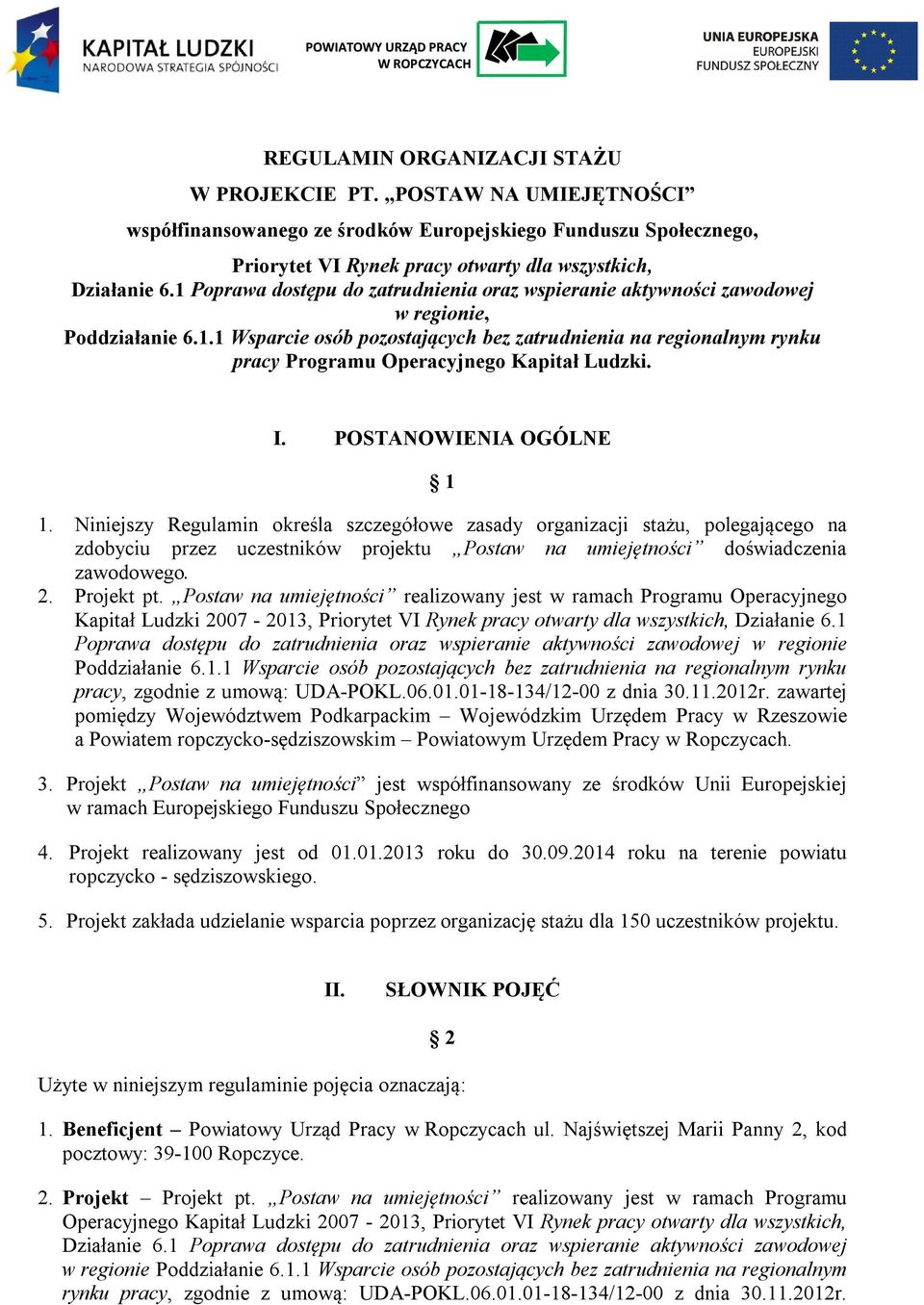 KAPITAŁ LUDZKI
NARODOWA STRATEGIA SPÓJNOŚCI

POWIATOWY URZĄD PRACY
W ROPCZYCACH

UNIA EUROPEJSKA
EUROPEJSKI
FUNDUSZ SPOŁECZNY

REGULAMIN ORGANIZACJI STAŻU
W PROJEKCIE PT. „POSTAW NA UMIEJĘTNOŚCI”
współfinansowanego ze środków Europejskiego Funduszu Społecznego,
Priorytet VI Rynek pracy otwarty dla wszystkich,
Działanie 6.1 Poprawa dostępu do zatrudnienia oraz wspieranie aktywności zawodowej w regionie,
Poddziałanie 6.1.1 Wsparcie osób pozostających bez zatrudnienia na regionalnym rynku pracy Programu Operacyjnego Kapitał Ludzki.

I. POSTANOWIENIA OGÓLNE

§ 1

1. Niniejszy Regulamin określa szczegółowe zasady organizacji stażu, polegającego na zdobyciu przez uczestników projektu „Postaw na umiejętności” doświadczenia zawodowego.
2. Projekt pt. „Postaw na umiejętności” realizowany jest w ramach Programu Operacyjnego Kapitał Ludzki 2007 - 2013, Priorytet VI Rynek pracy otwarty dla wszystkich, Działanie 6.1 Poprawa dostępu do zatrudnienia oraz wspieranie aktywności zawodowej w regionie Poddziałanie 6.1.1 Wsparcie osób pozostających bez zatrudnienia na regionalnym rynku pracy, zgodnie z umową: UDA-POKL.06.01.01-18-134/12-00 z dnia 30.11.2012r. zawartej pomiędzy Województwem Podkarpackim – Wojewódzkim Urzędem Pracy w Rzeszowie a Powiatem ropczycko-sędziszowskim – Powiatowym Urzędem Pracy w Ropczycach.

3. Projekt „Postaw na umiejętności” jest współfinansowany ze środków Unii Europejskiej w ramach Europejskiego Funduszu Społecznego

4. Projekt realizowany jest od 01.01.2013 roku do 30.09.2014 roku na terenie powiatu ropczycko - sędziszowskiego.

5. Projekt zakłada udzielanie wsparcia poprzez organizację stażu dla 150 uczestników projektu.

II. SŁOWNIK POJĘĆ

§ 2

Użyte w niniejszym regulaminie pojęcia oznaczają:

1. Beneficjent – Powiatowy Urząd Pracy w Ropczycach ul. Najświętszej Marii Panny 2, kod pocztowy: 39-100 Ropczyce.

2. Projekt – Projekt pt. „Postaw na umiejętności” realizowany jest w ramach Programu Operacyjnego Kapitał Ludzki 2007 - 2013, Priorytet VI Rynek pracy otwarty dla wszystkich, Działanie 6.1 Poprawa dostępu do zatrudnienia oraz wspieranie aktywności zawodowej w regionie Poddziałanie 6.1.1 Wsparcie osób pozostających bez zatrudnienia na regionalnym rynku pracy, zgodnie z umową: UDA-POKL.06.01.01-18-134/12-00 z dnia 30.11.2012r.